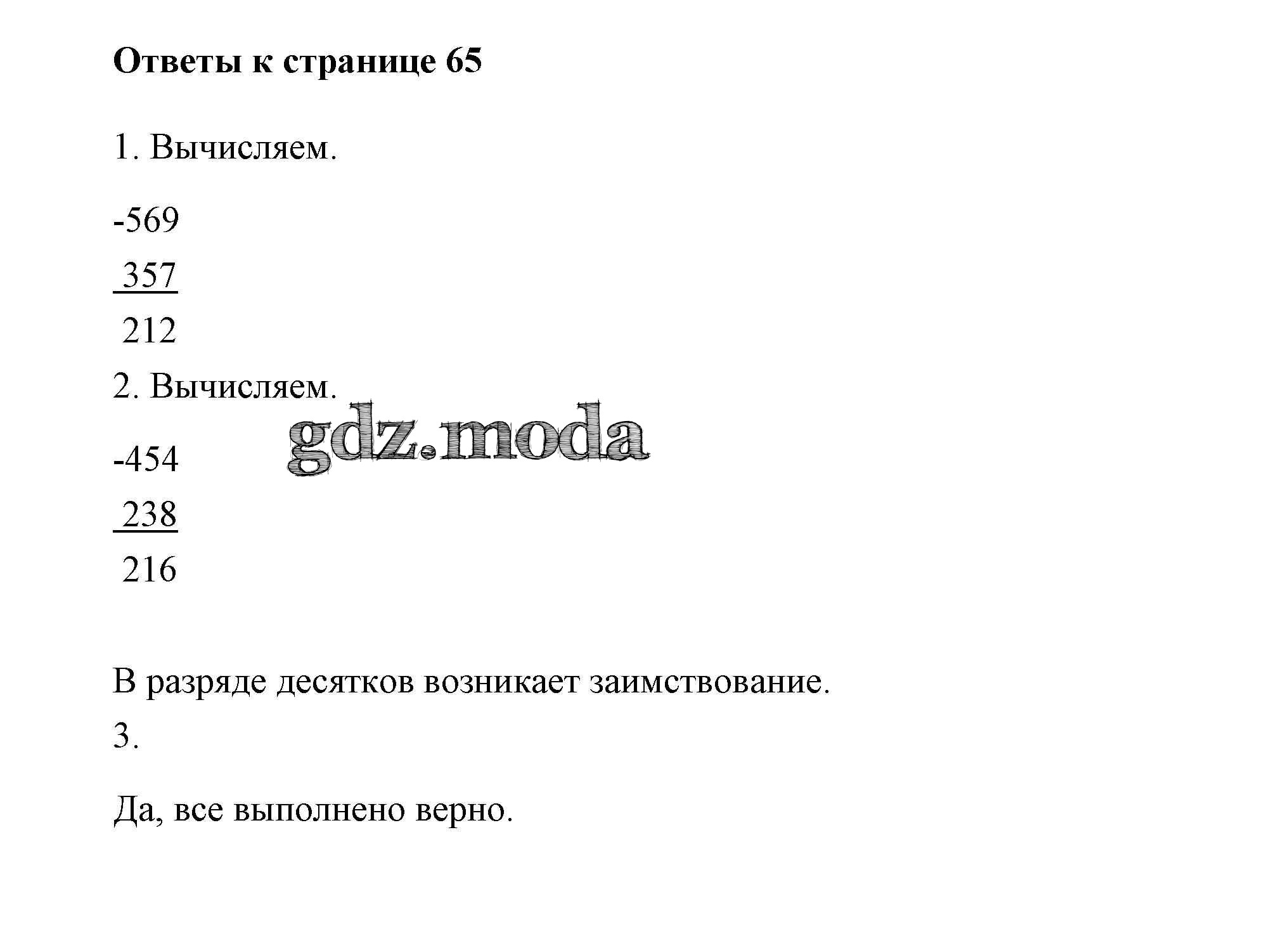 Ответы к странице 65

1. Вычисляем.

-569

357

212

2. Вычисляем.

-454

238

216

В разряде десятков возникает заимствование.

3.

Да, все выполнено верно.

gdz.moda